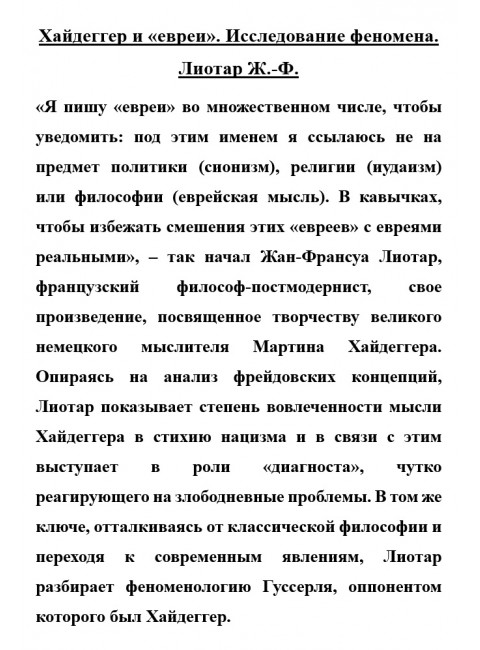 Хайдеггер и «евреи». Исследование феномена.

Лиотар Ж.-Ф.

«Я пишу «евреи» во множественном числе, чтобы уведомить: под этим именем я ссылаюсь не на предмет политики (сионизм), религии (иудаизм) или философии (еврейская мысль). В кавычках, чтобы избежать смешения этих «евреев» с евреями реальными», – так начал Жан-Франсуа Лиотар, французский философ-постмодернист, свое произведение, посвященное творчеству великого немецкого мыслителя Мартина Хайдеггера. Опираясь на анализ фрейдовских концепций, Лиотар показывает степень вовлеченности мысли Хайдеггера в стихию нацизма и в связи с этим выступает в роли «диагноста», чутко реагирующего на злободневные проблемы. В том же ключе, отталкиваясь от классической философии и переходя к современным явлениям, Лиотар разбирает феноменологию Гуссерля, оппонентом которого был Хайдеггер.